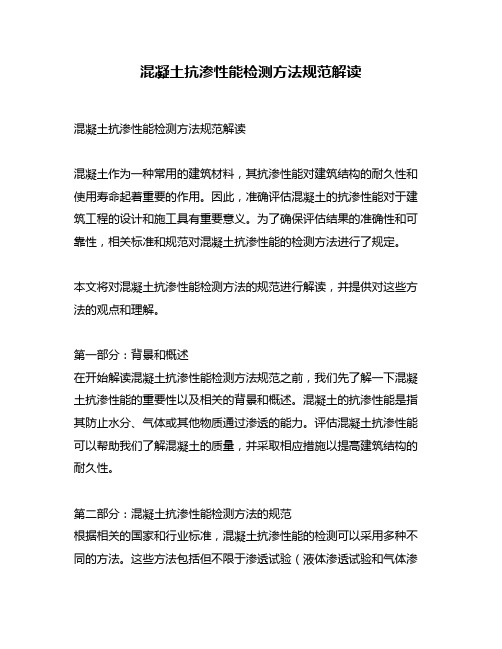 混凝土抗渗性能检测方法规范解读

混凝土抗渗性能检测方法规范解读

混凝土作为一种常用的建筑材料，其抗渗性能对建筑结构的耐久性和使用寿命起着重要的作用。因此，准确评估混凝土的抗渗性能对于建筑工程的设计和施工具有重要意义。为了确保评估结果的准确性和可靠性，相关标准和规范对混凝土抗渗性能的检测方法进行了规定。

本文将对混凝土抗渗性能检测方法的规范进行解读，并提供对这些方法的观点和理解。

第一部分：背景和概述
在开始解读混凝土抗渗性能检测方法规范之前，我们先了解一下混凝土抗渗性能的重要性以及相关的背景和概述。混凝土的抗渗性能是指其防止水分、气体或其他物质通过渗透的能力。评估混凝土抗渗性能可以帮助我们了解混凝土的质量，并采取相应措施以提高建筑结构的耐久性。

第二部分：混凝土抗渗性能检测方法的规范
根据相关的国家和行业标准，混凝土抗渗性能的检测可以采用多种不同的方法。这些方法包括但不限于渗透试验（液体渗透试验和气体渗